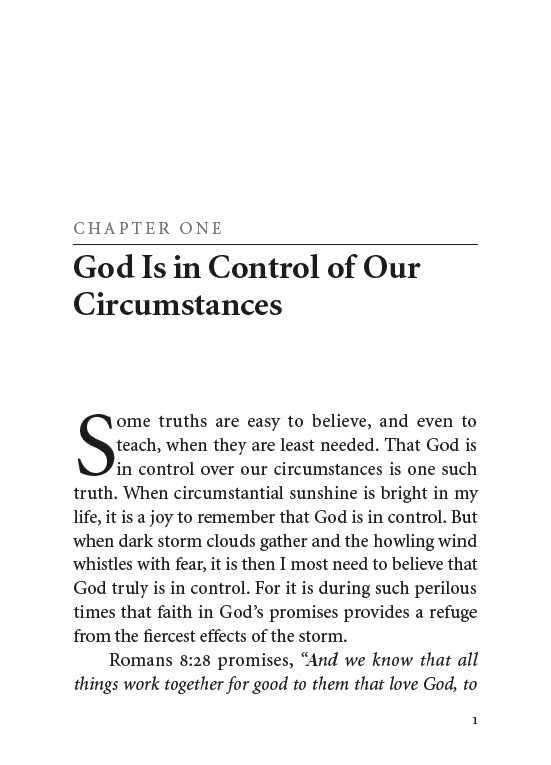 CHAPTER ONE

God Is in Control of Our Circumstances

Some truths are easy to believe, and even to teach, when they are least needed. That God is in control over our circumstances is one such truth. When circumstantial sunshine is bright in my life, it is a joy to remember that God is in control. But when dark storm clouds gather and the howling wind whistles with fear, it is then I most need to believe that God truly is in control. For it is during such perilous times that faith in God's promises provides a refuge from the fiercest effects of the storm.

Romans 8:28 promises, "And we know that all things work together for good to them that love God, to

1